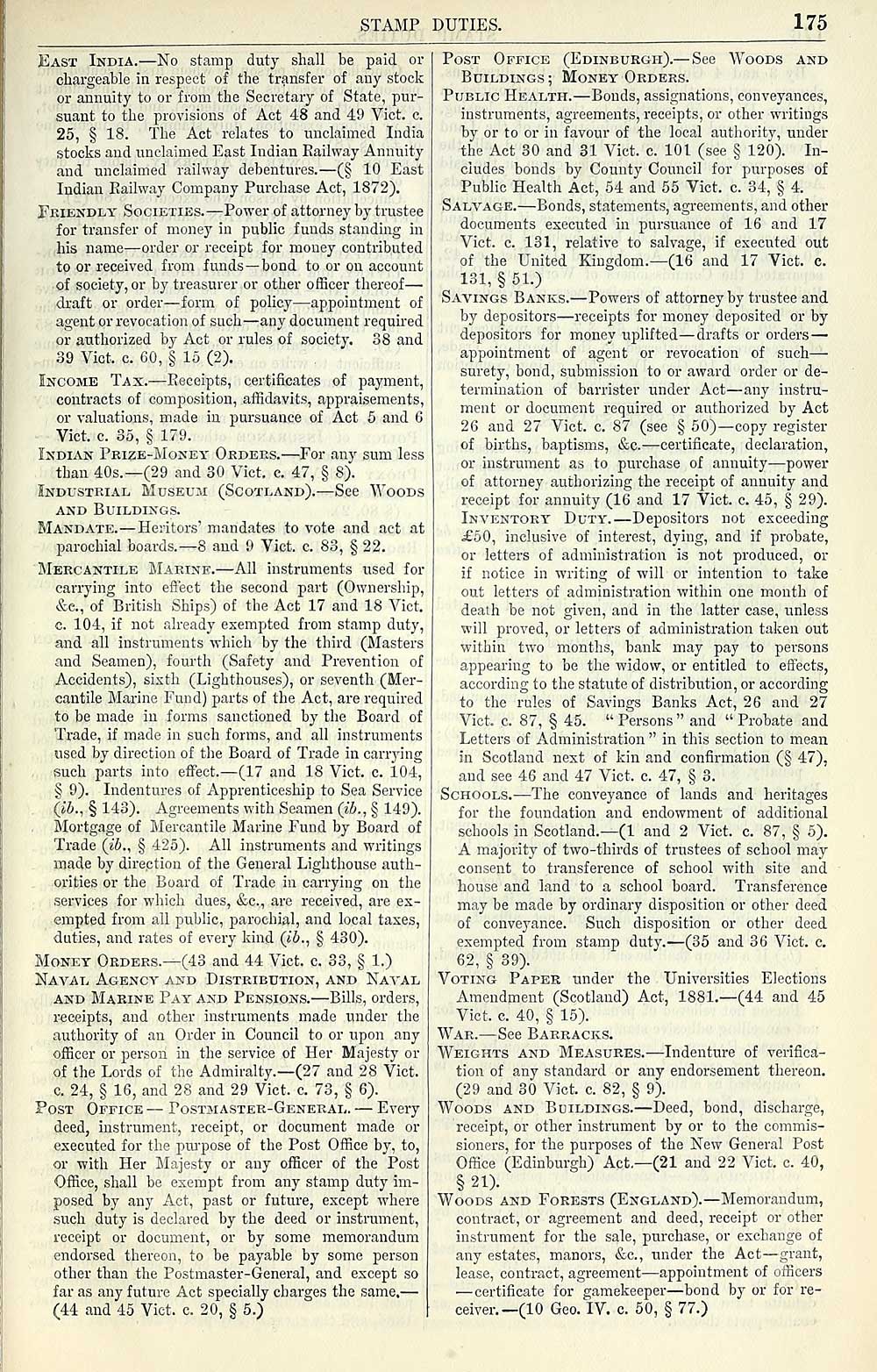 STAMP DUTIES. 175

East India.—No stamp duty shall be paid or chargeable in respect of the transfer of any stock or annuity to or from the Secretary of State, pursuant to the provisions of Act 48 and 49 Vict. c. 25, § 18. The Act relates to unclaimed India stocks and unclaimed East Indian Railway Annuity and unclaimed railway debentures.—(§ 10 East Indian Railway Company Purchase Act, 1872).

Friendly Societies.—Power of attorney by trustee for transfer of money in public funds standing in his name—order or receipt for money contributed to or received from funds—bond to or on account of society, or by treasurer or other officer thereof—draft or order—form of policy—appointment of agent or revocation of such—any document required or authorized by Act or rules of society. 38 and 39 Vict. c. 60, § 15 (2).

Income Tax.—Receipts, certificates of payment, contracts of composition, affidavits, appraisements, or valuations, made in pursuance of Act 5 and 6 Vict. c. 35, § 179.

Indian Prize-Money Orders.—For any sum less than 40s.—(29 and 30 Vict. c. 47, § 8).

Industrial Museum (Scotland).—See Woods and Buildings.

Mandate.—Heritors' mandates to vote and act at parochial boards.—8 and 9 Vict. c. 83, § 22.

Mercantile Marine.—All instruments used for carrying into effect the second part (Ownership, &c., of British Ships) of the Act 17 and 18 Vict. c. 104, if not already exempted from stamp duty, and all instruments which by the third (Masters and Seamen), fourth (Safety and Prevention of Accidents), sixth (Lighthouses), or seventh (Mercantile Marine Fund) parts of the Act, are required to be made in forms sanctioned by the Board of Trade, if made in such forms, and all instruments used by direction of the Board of Trade in carrying such parts into effect.—(17 and 18 Vict. c. 104, § 9). Indentures of Apprenticeship to Sea Service (ib., § 143). Agreements with Seamen (ib., § 149). Mortgage of Mercantile Marine Fund by Board of Trade (ib., § 425). All instruments and writings made by direction of the General Lighthouse authorities or the Board of Trade in carrying on the services for which dues, &c., are received, are exempted from all public, parochial, and local taxes, duties, and rates of every kind (ib., § 430).

Money Orders.—(43 and 44 Vict. c. 33, § 1.)

Naval Agency and Distribution, and Naval and Marine Pay and Pensions.—Bills, orders, receipts, and other instruments made under the authority of an Order in Council to or upon any officer or person in the service of Her Majesty or of the Lords of the Admiralty.—(27 and 28 Vict. c. 24, § 16, and 28 and 29 Vict. c. 73, § 6).

Post Office — Postmaster-General. — Every deed, instrument, receipt, or document made or executed for the purpose of the Post Office by, to, or with Her Majesty or any officer of the Post Office, shall be exempt from any stamp duty imposed by any Act, past or future, except where such duty is declared by the deed or instrument, receipt or document, or by some memorandum endorsed thereon, to be payable by some person other than the Postmaster-General, and except so far as any future Act specially charges the same.—(44 and 45 Vict. c. 20, § 5.)

Post Office (Edinburgh).—See Woods and Buildings; Money Orders.

Public Health.—Bonds, assignations, conveyances, instruments, agreements, receipts, or other writings by or to or in favour of the local authority, under the Act 30 and 31 Vict. c. 101 (see § 120). Includes bonds by County Council for purposes of Public Health Act, 54 and 55 Vict. c. 34, § 4.

Salvage.—Bonds, statements, agreements, and other documents executed in pursuance of 16 and 17 Vict. c. 131, relative to salvage, if executed out of the United Kingdom.—(16 and 17 Vict. c. 131, § 51.)

Savings Banks.—Powers of attorney by trustee and by depositors—receipts for money deposited or by depositors for money uplifted—drafts or orders—appointment of agent or revocation of such—surety, bond, submission to or award order or determination of barrister under Act—any instrument or document required or authorized by Act 26 and 27 Vict. c. 87 (see § 50)—copy register of births, baptisms, &c.—certificate, declaration, or instrument as to purchase of annuity—power of attorney authorizing the receipt of annuity and receipt for annuity (16 and 17 Vict. c. 45, § 29). Inventory Duty.—Depositors not exceeding £50, inclusive of interest, dying, and if probate, or letters of administration is not produced, or if notice in writing of will or intention to take out letters of administration within one month of death be not given, and in the latter case, unless will proved, or letters of administration taken out within two months, bank may pay to persons appearing to be the widow, or entitled to effects, according to the statute of distribution, or according to the rules of Savings Banks Act, 26 and 27 Vict. c. 87, § 45. "Persons" and "Probate and Letters of Administration" in this section to mean in Scotland next of kin and confirmation (§ 47), and see 46 and 47 Vict. c. 47, § 3.

Schools.—The conveyance of lands and heritages for the foundation and endowment of additional schools in Scotland.—(1 and 2 Vict. c. 87, § 5). A majority of two-thirds of trustees of school may consent to transference of school with site and house and land to a school board. Transference may be made by ordinary disposition or other deed of conveyance. Such disposition or other deed exempted from stamp duty.—(35 and 36 Vict. c. 62, § 39).

Voting Paper under the Universities Elections Amendment (Scotland) Act, 1881.—(44 and 45 Vict. c. 40, § 15).

War.—See Barracks.

Weights and Measures.—Indenture of verification of any standard or any endorsement thereon. (29 and 30 Vict. c. 82, § 9).

Woods and Buildings.—Deed, bond, discharge, receipt, or other instrument by or to the commissioners, for the purposes of the New General Post Office (Edinburgh) Act.—(21 and 22 Vict. c. 40, § 21).

Woods and Forests (England).—Memorandum, contract, or agreement and deed, receipt or other instrument for the sale, purchase, or exchange of any estates, manors, &c., under the Act—grant, lease, contract, agreement—appointment of officers—certificate for gamekeeper—bond by or for receiver.—(10 Geo. IV. c. 50, § 77.)